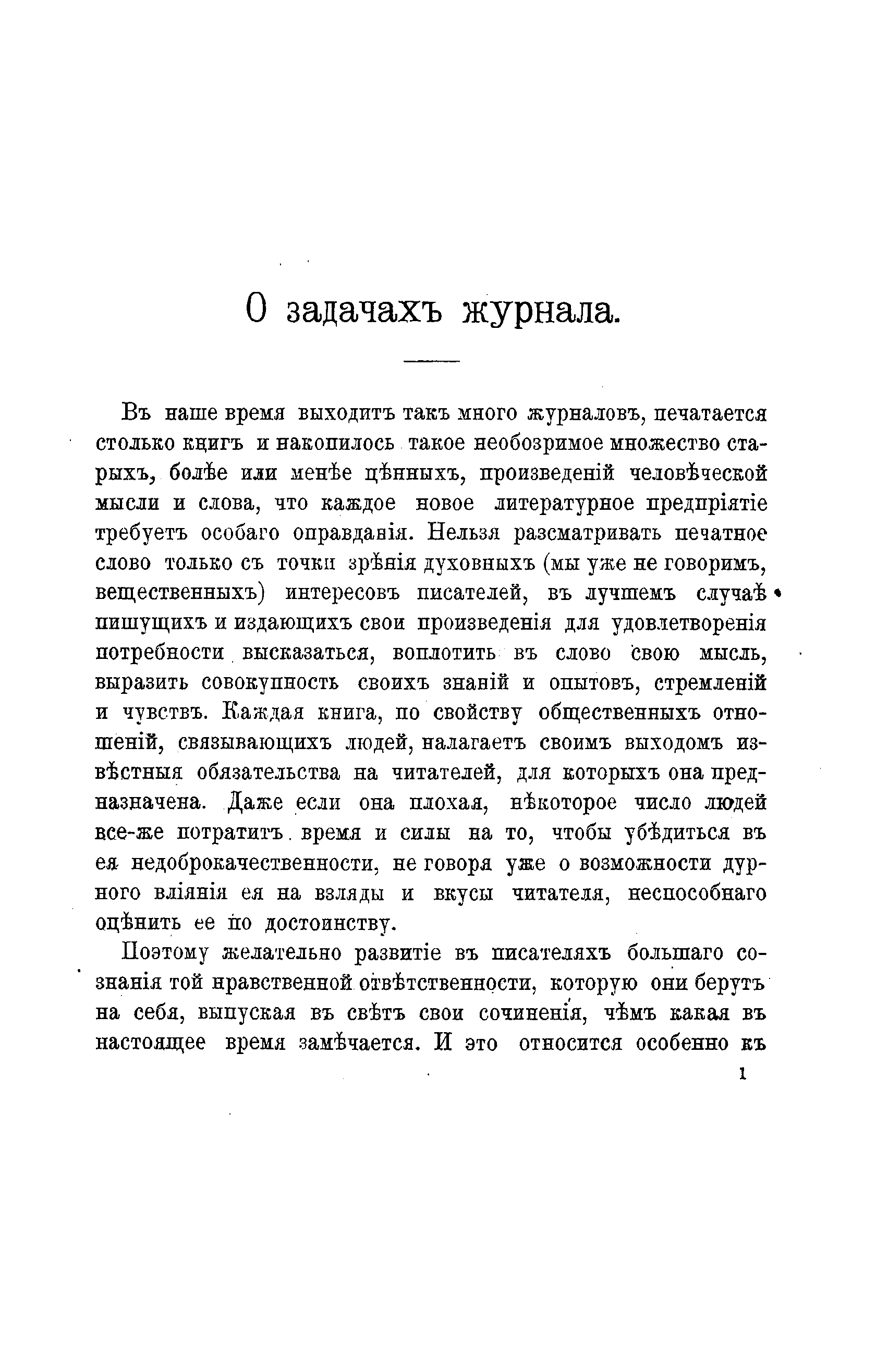 О задачахъ журнала.

Въ наше время выходитъ такъ много журналовъ, печатается столько книгъ и накопилось такое необозримое множество старыхъ, болѣе или менѣе цѣнныхъ, произведеній человѣческой мысли и слова, что каждое новое литературное предпріятіе требуетъ особаго оправданія. Нельзя разсматривать печатное слово только съ точки зрѣнія духовныхъ (мы уже не говоримъ, вещественныхъ) интересовъ писателей, въ лучшемъ случаѣ пишущихъ и издающихъ свои произведенія для удовлетворенія потребности высказаться, воплотить въ слово свою мысль, выразить совокупность своихъ знаній и опытовъ, стремленій и чувствъ. Каждая книга, по свойству общественныхъ отношеній, связывающихъ людей, налагаетъ своимъ выходомъ извѣстныя обязательства на читателей, для которыхъ она предназначена. Даже если она плохая, нѣкоторое число людей все-же потратитъ время и силы на то, чтобы убѣдиться въ ея недоброкачественности, не говоря уже о возможности дурного вліянія ея на взляды и вкусы читателя, неспособнаго оцѣнить ее по достоинству.

Поэтому желательно развитіе въ писателяхъ большаго сознанія той нравственной отвѣтственности, которую они берутъ на себя, выпуская въ свѣтъ свои сочиненія, чѣмъ какая въ настоящее время замѣчается. И это относится особенно къ

1